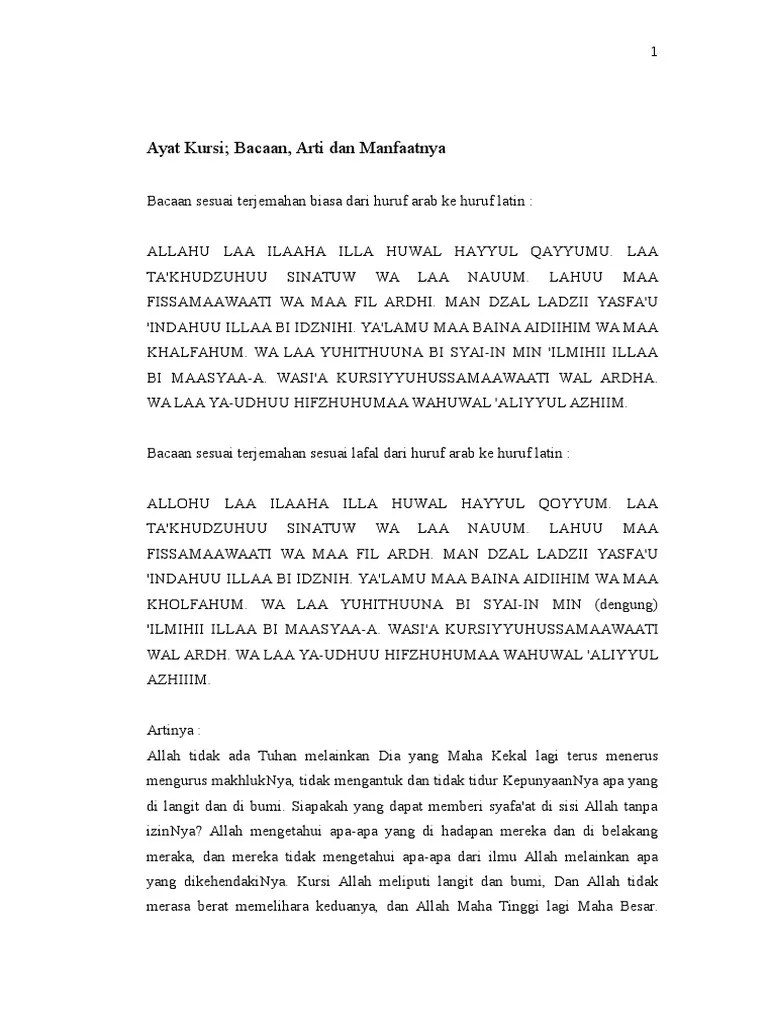 1

Ayat Kursi; Bacaan, Arti dan Manfaatnya

Bacaan sesuai terjemahan biasa dari huruf arab ke huruf latin :

ALLAHU LAA ILAAHA ILLA HUWAL HAYYUL QAYYUMU. LAA TA'KHUDZUHUU SINATUW WA LAA NAUUM. LAHUU MAA FISSAMAAWAATI WA MAA FIL ARDHI. MAN DZAL LADZII YASFA'U 'INDAHUU ILLAA BI IDZNIHI. YA'LAMU MAA BAINA AIDIIHIM WA MAA KHALFAHUM. WA LAA YUHITHUUNA BI SYAI-IN MIN 'ILMIHII ILLAA BI MAASYAA-A. WASI'A KURSIYYUHUSSAMAAWAATI WAL ARDHA. WA LAA YA-UDHUU HIFZHUHUMAA WAHUWAL 'ALIYYUL AZHIIM.

Bacaan sesuai terjemahan sesuai lafal dari huruf arab ke huruf latin :

ALLOHU LAA ILAAHA ILLA HUWAL HAYYUL QOYYUM. LAA TA'KHUDZUHUU SINATUW WA LAA NAUUM. LAHUU MAA FISSAMAAWAATI WA MAA FIL ARDH. MAN DZAL LADZII YASFA'U 'INDAHUU ILLAA BI IDZNIH. YA'LAMU MAA BAINA AIDIIHIM WA MAA KHOLFAHUM. WA LAA YUHITHUUNA BI SYAI-IN MIN (dengung) 'ILMIHII ILLAA BI MAASYAA-A. WASI'A KURSIYYUHUSSAMAAWAATI WAL ARDH. WA LAA YA-UDHUU HIFZHUHUMAA WAHUWAL 'ALIYYUL AZHIIIM.

Artinya :
Allah tidak ada Tuhan melainkan Dia yang Maha Kekal lagi terus menerus mengurus makhlukNya, tidak mengantuk dan tidak tidur KepunyaanNya apa yang di langit dan di bumi. Siapakah yang dapat memberi syafa'at di sisi Allah tanpa izinNya? Allah mengetahui apa-apa yang di hadapan mereka dan di belakang meraka, dan mereka tidak mengetahui apa-apa dari ilmu Allah melainkan apa yang dikehendakiNya. Kursi Allah meliputi langit dan bumi, Dan Allah tidak merasa berat memelihara keduanya, dan Allah Maha Tinggi lagi Maha Besar.